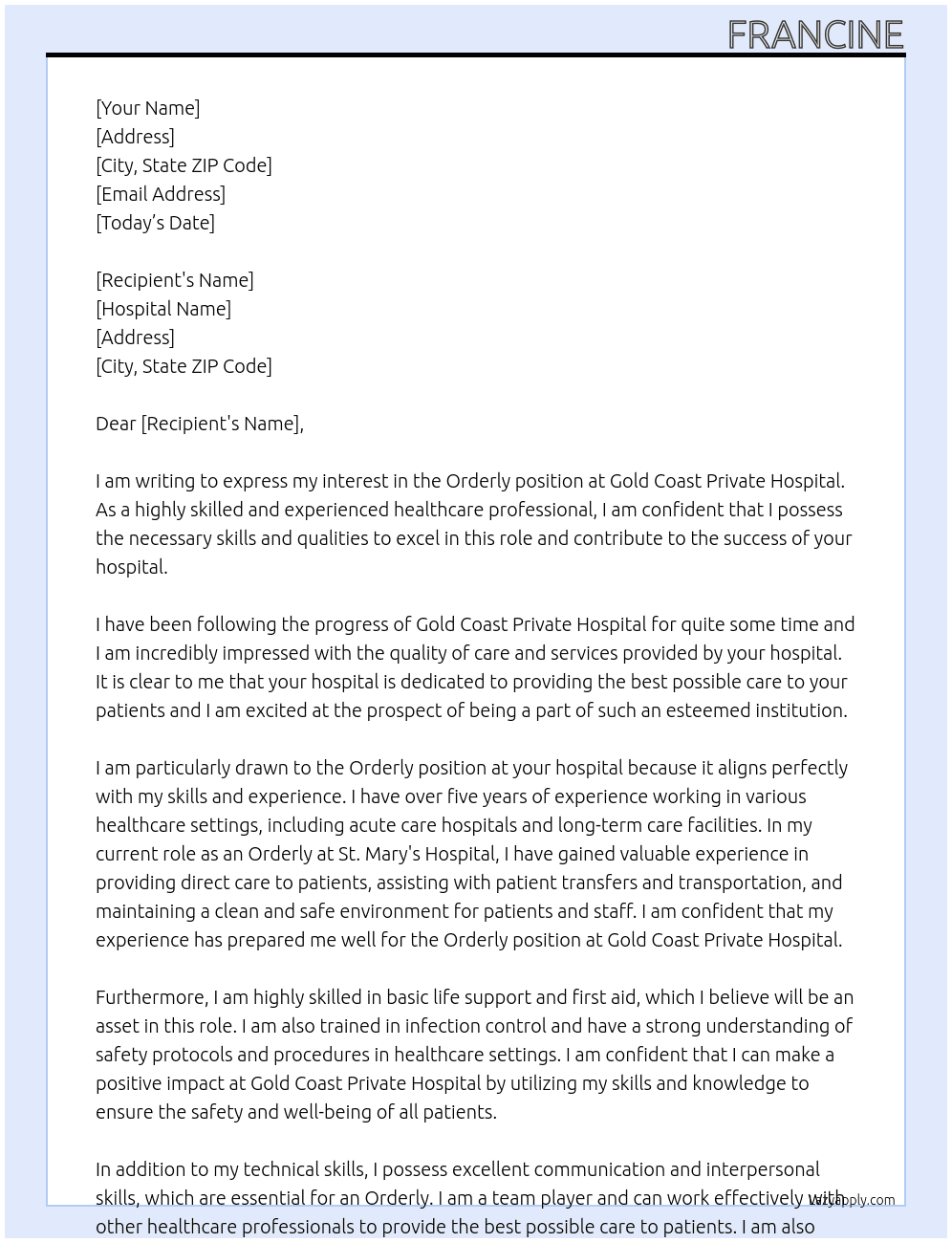 FRANCINE

[Your Name]
[Address]
[City, State ZIP Code]
[Email Address]
[Today's Date]

[Recipient's Name]
[Hospital Name]
[Address]
[City, State ZIP Code]

Dear [Recipient's Name],

I am writing to express my interest in the Orderly position at Gold Coast Private Hospital. As a highly skilled and experienced healthcare professional, I am confident that I possess the necessary skills and qualities to excel in this role and contribute to the success of your hospital.

I have been following the progress of Gold Coast Private Hospital for quite some time and I am incredibly impressed with the quality of care and services provided by your hospital. It is clear to me that your hospital is dedicated to providing the best possible care to your patients and I am excited at the prospect of being a part of such an esteemed institution.

I am particularly drawn to the Orderly position at your hospital because it aligns perfectly with my skills and experience. I have over five years of experience working in various healthcare settings, including acute care hospitals and long-term care facilities. In my current role as an Orderly at St. Mary's Hospital, I have gained valuable experience in providing direct care to patients, assisting with patient transfers and transportation, and maintaining a clean and safe environment for patients and staff. I am confident that my experience has prepared me well for the Orderly position at Gold Coast Private Hospital.

Furthermore, I am highly skilled in basic life support and first aid, which I believe will be an asset in this role. I am also trained in infection control and have a strong understanding of safety protocols and procedures in healthcare settings. I am confident that I can make a positive impact at Gold Coast Private Hospital by utilizing my skills and knowledge to ensure the safety and well-being of all patients.

In addition to my technical skills, I possess excellent communication and interpersonal skills, which are essential for an Orderly. I am a team player and can work effectively with other healthcare professionals to provide the best possible care to patients. I am also

lazyapply.com